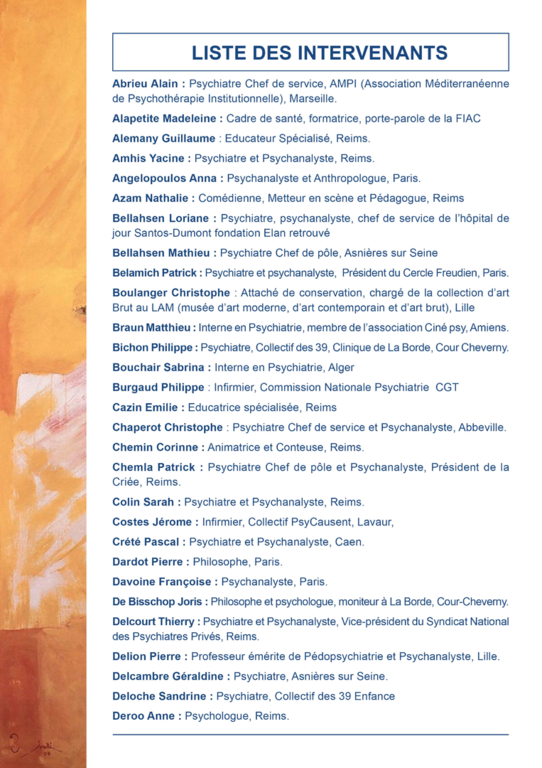 LISTE DES INTERVENANTS

Abrieu Alain : Psychiatre Chef de service, AMPI (Association Méditerranéenne de Psychothérapie Institutionnelle), Marseille.

Alapetite Madeleine : Cadre de santé, formatrice, porte-parole de la FIAC

Alemany Guillaume : Educateur Spécialisé, Reims.

Amhis Yacine : Psychiatre et Psychanalyste, Reims.

Angelopoulos Anna : Psychanalyste et Anthropologue, Paris.

Azam Nathalie : Comédienne, Metteur en scène et Pédagogue, Reims

Bellahsen Loriane : Psychiatre, psychanalyste, chef de service de l'hôpital de jour Santos-Dumont fondation Elan retrouvé

Bellahsen Mathieu : Psychiatre Chef de pôle, Asnières sur Seine

Belamich Patrick : Psychiatre et psychanalyste, Président du Cercle Freudien, Paris.

Boulanger Christophe : Attaché de conservation, chargé de la collection d'art Brut au LAM (musée d'art moderne, d'art contemporain et d'art brut), Lille

Braun Matthieu : Interne en Psychiatrie, membre de l'association Ciné psy, Amiens.

Bichon Philippe : Psychiatre, Collectif des 39, Clinique de La Borde, Cour Cheverny.

Bouchair Sabrina : Interne en Psychiatrie, Alger

Burgaud Philippe : Infirmier, Commission Nationale Psychiatrie CGT

Cazin Emilie : Educatrice spécialisée, Reims

Chaperot Christophe : Psychiatre Chef de service et Psychanalyste, Abbeville.

Chemin Corinne : Animatrice et Conteuse, Reims.

Chemla Patrick : Psychiatre Chef de pôle et Psychanalyste, Président de la Criée, Reims.

Colin Sarah : Psychiatre et Psychanalyste, Reims.

Costes Jérome : Infirmier, Collectif PsyCausent, Lavaur,

Crété Pascal : Psychiatre et Psychanalyste, Caen.

Dardot Pierre : Philosophe, Paris.

Davoine Françoise : Psychanalyste, Paris.

De Bisschop Joris : Philosophe et psychologue, moniteur à La Borde, Cour-Cheverny.

Delcourt Thierry : Psychiatre et Psychanalyste, Vice-président du Syndicat National des Psychiatres Privés, Reims.

Delion Pierre : Professeur émérite de Pédopsychiatrie et Psychanalyste, Lille.

Delcambre Géraldine : Psychiatre, Asnières sur Seine.

Deloche Sandrine : Psychiatre, Collectif des 39 Enfance

Deroo Anne : Psychologue, Reims.